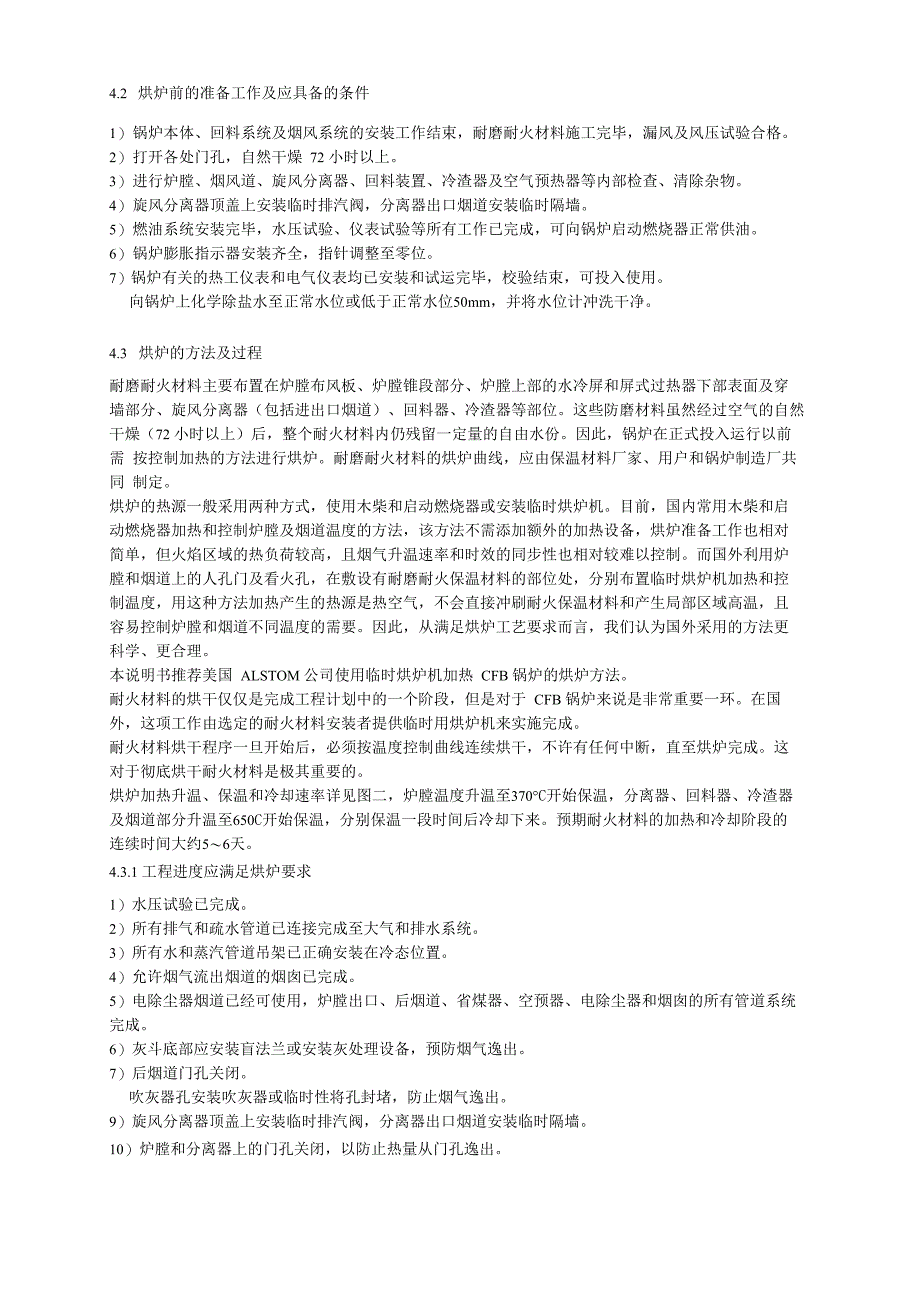 4.2 烘炉前的准备工作及应具备的条件

1）锅炉本体、回料系统及烟风系统的安装工作结束，耐磨耐火材料施工完毕，漏风及风压试验合格。
2）打开各处门孔，自然干燥 72 小时以上。
3）进行炉膛、烟风道、旋风分离器、回料装置、冷渣器及空气预热器等内部检查、清除杂物。
4）旋风分离器顶盖上安装临时排汽阀，分离器出口烟道安装临时隔墙。
5）燃油系统安装完毕，水压试验、仪表试验等所有工作已完成，可向锅炉启动燃烧器正常供油。
6）锅炉膨胀指示器安装齐全，指针调整至零位。
7）锅炉有关的热工仪表和电气仪表均已安装和试运完毕，校验结束，可投入使用。
向锅炉上化学除盐水至正常水位或低于正常水位50mm，并将水位计冲洗干净。

4.3 烘炉的方法及过程

耐磨耐火材料主要布置在炉膛布风板、炉膛锥段部分、炉膛上部的水冷屏和屏式过热器下部表面及穿墙部分、旋风分离器（包括进出口烟道）、回料器、冷渣器等部位。这些防磨材料虽然经过空气的自然干燥（72 小时以上）后，整个耐火材料内仍残留一定量的自由水份。因此，锅炉在正式投入运行以前需 按控制加热的方法进行烘炉。耐磨耐火材料的烘炉曲线，应由保温材料厂家、用户和锅炉制造厂共同 制定。
烘炉的热源一般采用两种方式，使用木柴和启动燃烧器或安装临时烘炉机。目前，国内常用木柴和启动燃烧器加热和控制炉膛及烟道温度的方法，该方法不需添加额外的加热设备，烘炉准备工作也相对简单，但火焰区域的热负荷较高，且烟气升温速率和时效的同步性也相对较难以控制。而国外利用炉膛和烟道上的人孔门及看火孔，在敷设有耐磨耐火保温材料的部位处，分别布置临时烘炉机加热和控制温度，用这种方法加热产生的热源是热空气，不会直接冲刷耐火保温材料和产生局部区域高温，且容易控制炉膛和烟道不同温度的需要。因此，从满足烘炉工艺要求而言，我们认为国外采用的方法更科学、更合理。
本说明书推荐美国 ALSTOM 公司使用临时烘炉机加热 CFB 锅炉的烘炉方法。
耐火材料的烘干仅仅是完成工程计划中的一个阶段，但是对于 CFB 锅炉来说是非常重要一环。在国外，这项工作由选定的耐火材料安装者提供临时用烘炉机来实施完成。
耐火材料烘干程序一旦开始后，必须按温度控制曲线连续烘干，不许有任何中断，直至烘炉完成。这对于彻底烘干耐火材料是极其重要的。
烘炉加热升温、保温和冷却速率详见图二，炉膛温度升温至370℃开始保温，分离器、回料器、冷渣器及烟道部分升温至650C开始保温，分别保温一段时间后冷却下来。预期耐火材料的加热和冷却阶段的连续时间大约5～6天。
4.3.1 工程进度应满足烘炉要求
1）水压试验已完成。
2）所有排气和疏水管道已连接完成至大气和排水系统。
3）所有水和蒸汽管道吊架已正确安装在冷态位置。
4）允许烟气流出烟道的烟囱已完成。
5）电除尘器烟道已经可使用，炉膛出口、后烟道、省煤器、空预器、电除尘器和烟囱的所有管道系统完成。
6）灰斗底部应安装盲法兰或安装灰处理设备，预防烟气逸出。
7）后烟道门孔关闭。
吹灰器孔安装吹灰器或临时性将孔封堵，防止烟气逸出。
9）旋风分离器顶盖上安装临时排汽阀，分离器出口烟道安装临时隔墙。
10）炉膛和分离器上的门孔关闭，以防止热量从门孔逸出。